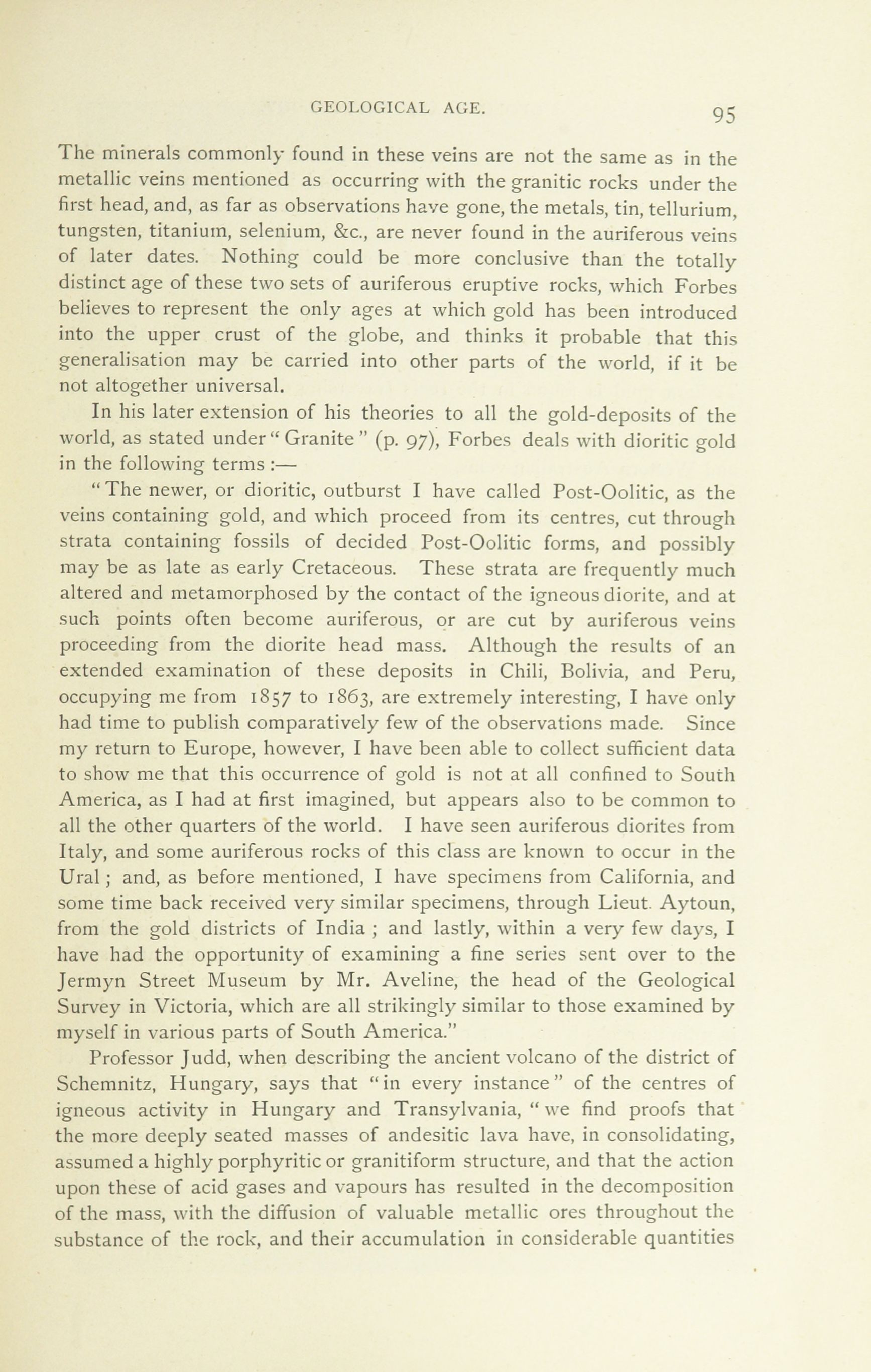 GEOLOGICAL AGE. 95

The minerals commonly found in these veins are not the same as in the metallic veins mentioned as occurring with the granitic rocks under the first head, and, as far as observations have gone, the metals, tin, tellurium, tungsten, titanium, selenium, &c., are never found in the auriferous veins of later dates. Nothing could be more conclusive than the totally distinct age of these two sets of auriferous eruptive rocks, which Forbes believes to represent the only ages at which gold has been introduced into the upper crust of the globe, and thinks it probable that this generalisation may be carried into other parts of the world, if it be not altogether universal.

In his later extension of his theories to all the gold-deposits of the world, as stated under "Granite" (p. 97), Forbes deals with dioritic gold in the following terms :—

"The newer, or dioritic, outburst I have called Post-Oolitic, as the veins containing gold, and which proceed from its centres, cut through strata containing fossils of decided Post-Oolitic forms, and possibly may be as late as early Cretaceous. These strata are frequently much altered and metamorphosed by the contact of the igneous diorite, and at such points often become auriferous, or are cut by auriferous veins proceeding from the diorite head mass. Although the results of an extended examination of these deposits in Chili, Bolivia, and Peru, occupying me from 1857 to 1863, are extremely interesting, I have only had time to publish comparatively few of the observations made. Since my return to Europe, however, I have been able to collect sufficient data to show me that this occurrence of gold is not at all confined to South America, as I had at first imagined, but appears also to be common to all the other quarters of the world. I have seen auriferous diorites from Italy, and some auriferous rocks of this class are known to occur in the Ural; and, as before mentioned, I have specimens from California, and some time back received very similar specimens, through Lieut. Aytoun, from the gold districts of India ; and lastly, within a very few days, I have had the opportunity of examining a fine series sent over to the Jermyn Street Museum by Mr. Aveline, the head of the Geological Survey in Victoria, which are all strikingly similar to those examined by myself in various parts of South America."

Professor Judd, when describing the ancient volcano of the district of Schemnitz, Hungary, says that "in every instance" of the centres of igneous activity in Hungary and Transylvania, "we find proofs that the more deeply seated masses of andesitic lava have, in consolidating, assumed a highly porphyritic or granitiform structure, and that the action upon these of acid gases and vapours has resulted in the decomposition of the mass, with the diffusion of valuable metallic ores throughout the substance of the rock, and their accumulation in considerable quantities